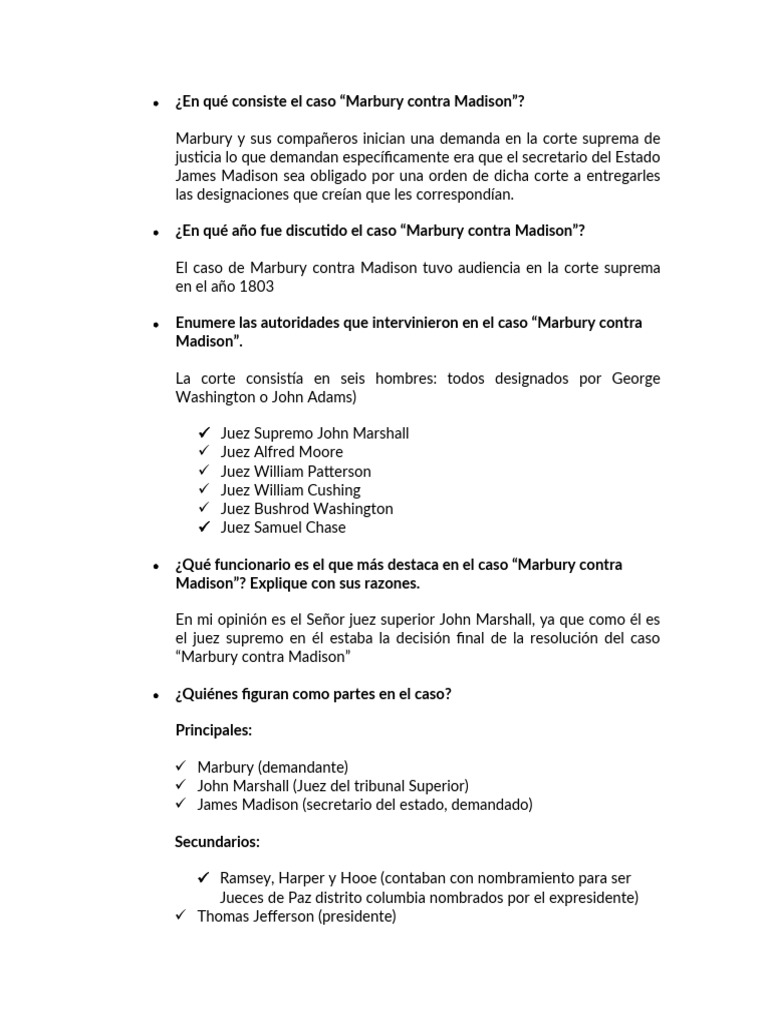 • ¿En qué consiste el caso “Marbury contra Madison”?

Marbury y sus compañeros inician una demanda en la corte suprema de justicia lo que demandan específicamente era que el secretario del Estado James Madison sea obligado por una orden de dicha corte a entregarles las designaciones que creían que les correspondían.

• ¿En qué año fue discutido el caso “Marbury contra Madison”?

El caso de Marbury contra Madison tuvo audiencia en la corte suprema en el año 1803

• Enumere las autoridades que intervinieron en el caso “Marbury contra Madison”.

La corte consistía en seis hombres: todos designados por George Washington o John Adams)

✓ Juez Supremo John Marshall
✓ Juez Alfred Moore
✓ Juez William Patterson
✓ Juez William Cushing
✓ Juez Bushrod Washington
✓ Juez Samuel Chase

• ¿Qué funcionario es el que más destaca en el caso “Marbury contra Madison”? Explique con sus razones.

En mi opinión es el Señor juez superior John Marshall, ya que como él es el juez supremo en él estaba la decisión final de la resolución del caso “Marbury contra Madison”

• ¿Quiénes figuran como partes en el caso?

Principales:

✓ Marbury (demandante)
✓ John Marshall (Juez del tribunal Superior)
✓ James Madison (secretario del estado, demandado)

Secundarios:

✓ Ramsey, Harper y Hooe (contaban con nombramiento para ser Jueces de Paz distrito columbia nombrados por el expresidente)
✓ Thomas Jefferson (presidente)